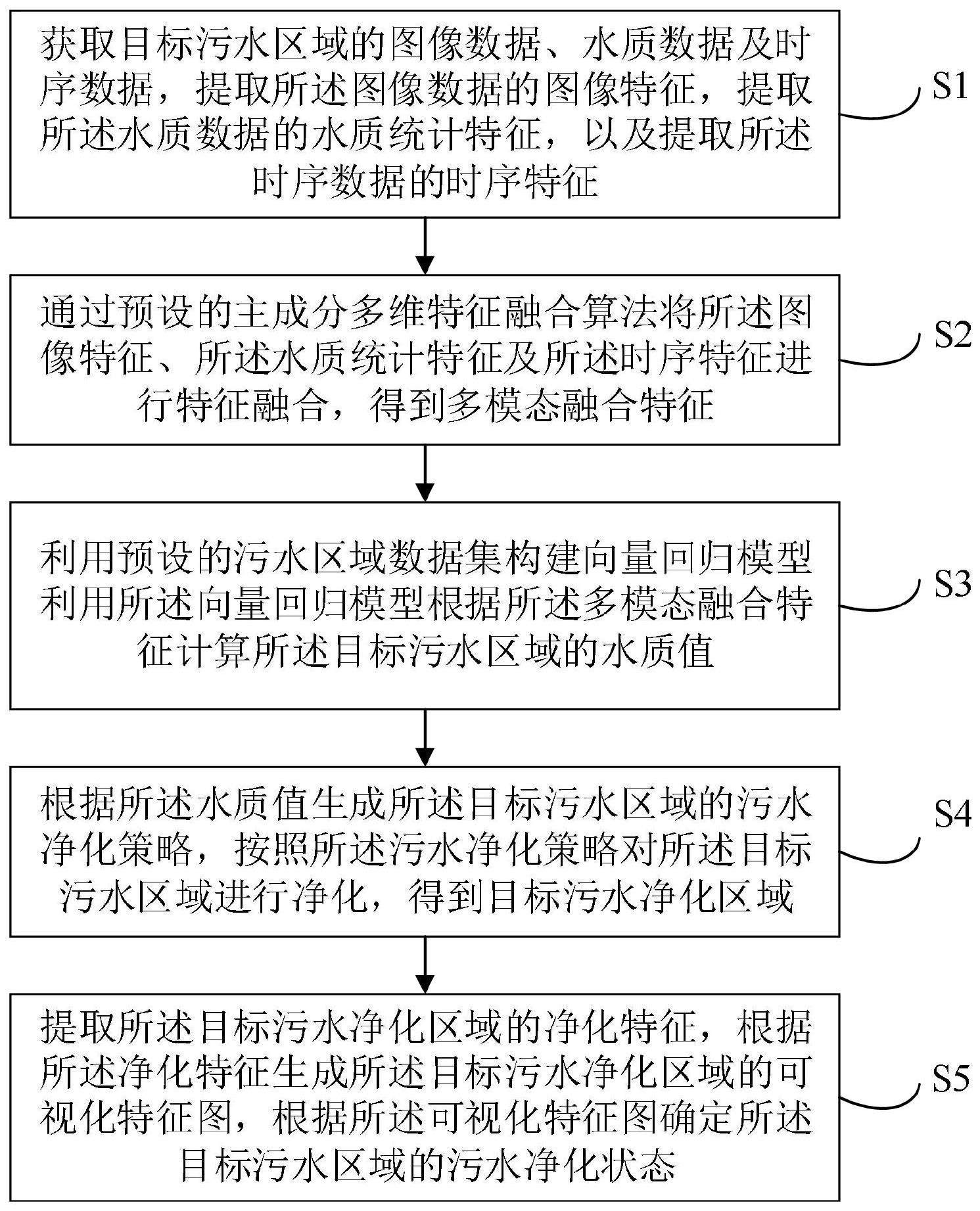 获取目标污水区域的图像数据、水质数据及时序数据，提取所述图像数据的图像特征，提取所述水质数据的水质统计特征，以及提取所述时序数据的时序特征

S1

通过预设的主成分多维特征融合算法将所述图像特征、所述水质统计特征及所述时序特征进行特征融合，得到多模态融合特征

S2

利用预设的污水区域数据集构建向量回归模型利用所述向量回归模型根据所述多模态融合特征计算所述目标污水区域的水质值

S3

根据所述水质值生成所述目标污水区域的污水净化策略，按照所述污水净化策略对所述目标污水区域进行净化，得到目标污水净化区域

S4

提取所述目标污水净化区域的净化特征，根据所述净化特征生成所述目标污水净化区域的可视化特征图，根据所述可视化特征图确定所述目标污水区域的污水净化状态

S5